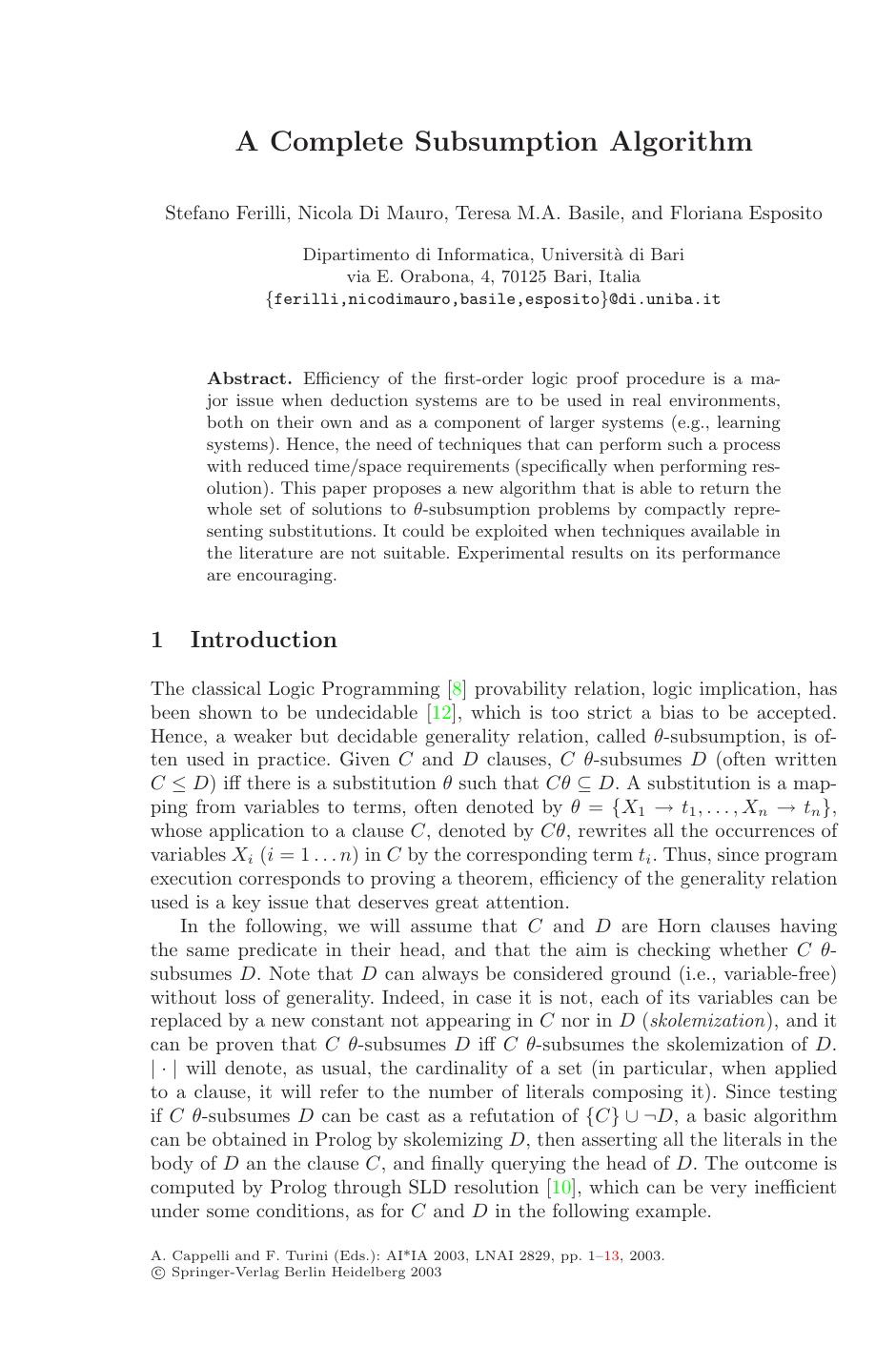 A Complete Subsumption Algorithm

Stefano Ferilli, Nicola Di Mauro, Teresa M.A. Basile, and Floriana Esposito

Dipartimento di Informatica, Università di Bari
via E. Orabona, 4, 70125 Bari, Italia
{ferilli,nicodimauro,basile,esposito}@di.uniba.it

**Abstract.** Efficiency of the first-order logic proof procedure is a major issue when deduction systems are to be used in real environments, both on their own and as a component of larger systems (e.g., learning systems). Hence, the need of techniques that can perform such a process with reduced time/space requirements (specifically when performing resolution). This paper proposes a new algorithm that is able to return the whole set of solutions to $\theta$-subsumption problems by compactly representing substitutions. It could be exploited when techniques available in the literature are not suitable. Experimental results on its performance are encouraging.

1 Introduction

The classical Logic Programming [8] provability relation, logic implication, has been shown to be undecidable [12], which is too strict a bias to be accepted. Hence, a weaker but decidable generality relation, called $\theta$-subsumption, is often used in practice. Given $C$ and $D$ clauses, $C$ $\theta$-subsumes $D$ (often written $C \leq D$) iff there is a substitution $\theta$ such that $C\theta \subseteq D$. A substitution is a mapping from variables to terms, often denoted by $\theta = \{X_1 \to t_1, \ldots, X_n \to t_n\}$, whose application to a clause $C$, denoted by $C\theta$, rewrites all the occurrences of variables $X_i$ $(i = 1 \ldots n)$ in $C$ by the corresponding term $t_i$. Thus, since program execution corresponds to proving a theorem, efficiency of the generality relation used is a key issue that deserves great attention.

In the following, we will assume that $C$ and $D$ are Horn clauses having the same predicate in their head, and that the aim is checking whether $C$ $\theta$-subsumes $D$. Note that $D$ can always be considered ground (i.e., variable-free) without loss of generality. Indeed, in case it is not, each of its variables can be replaced by a new constant not appearing in $C$ nor in $D$ (*skolemization*), and it can be proven that $C$ $\theta$-subsumes $D$ iff $C$ $\theta$-subsumes the skolemization of $D$. $|\cdot|$ will denote, as usual, the cardinality of a set (in particular, when applied to a clause, it will refer to the number of literals composing it). Since testing if $C$ $\theta$-subsumes $D$ can be cast as a refutation of $\{C\} \cup \neg D$, a basic algorithm can be obtained in Prolog by skolemizing $D$, then asserting all the literals in the body of $D$ an the clause $C$, and finally querying the head of $D$. The outcome is computed by Prolog through SLD resolution [10], which can be very inefficient under some conditions, as for $C$ and $D$ in the following example.

A. Cappelli and F. Turini (Eds.): AI*IA 2003, LNAI 2829, pp. 1–13, 2003.
© Springer-Verlag Berlin Heidelberg 2003